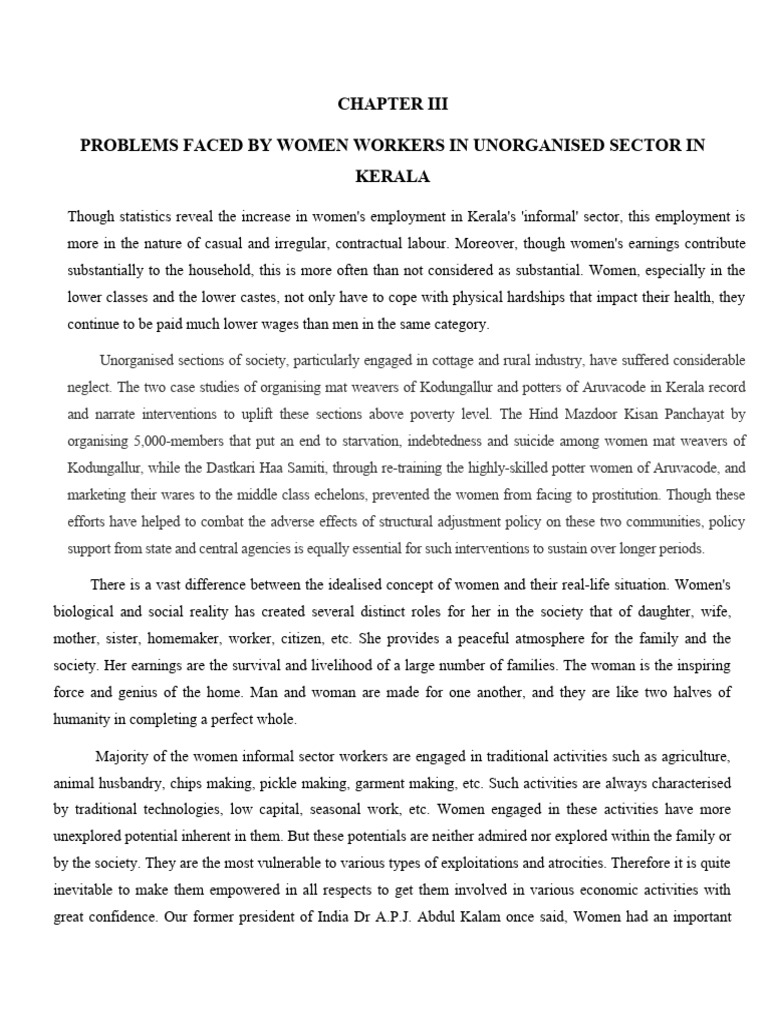 CHAPTER III

PROBLEMS FACED BY WOMEN WORKERS IN UNORGANISED SECTOR IN KERALA

Though statistics reveal the increase in women's employment in Kerala's 'informal' sector, this employment is more in the nature of casual and irregular, contractual labour. Moreover, though women's earnings contribute substantially to the household, this is more often than not considered as substantial. Women, especially in the lower classes and the lower castes, not only have to cope with physical hardships that impact their health, they continue to be paid much lower wages than men in the same category.

Unorganised sections of society, particularly engaged in cottage and rural industry, have suffered considerable neglect. The two case studies of organising mat weavers of Kodungallur and potters of Aruvacode in Kerala record and narrate interventions to uplift these sections above poverty level. The Hind Mazdoor Kisan Panchayat by organising 5,000-members that put an end to starvation, indebtedness and suicide among women mat weavers of Kodungallur, while the Dastkari Haa Samiti, through re-training the highly-skilled potter women of Aruvacode, and marketing their wares to the middle class echelons, prevented the women from facing to prostitution. Though these efforts have helped to combat the adverse effects of structural adjustment policy on these two communities, policy support from state and central agencies is equally essential for such interventions to sustain over longer periods.

There is a vast difference between the idealised concept of women and their real-life situation. Women's biological and social reality has created several distinct roles for her in the society that of daughter, wife, mother, sister, homemaker, worker, citizen, etc. She provides a peaceful atmosphere for the family and the society. Her earnings are the survival and livelihood of a large number of families. The woman is the inspiring force and genius of the home. Man and woman are made for one another, and they are like two halves of humanity in completing a perfect whole.

Majority of the women informal sector workers are engaged in traditional activities such as agriculture, animal husbandry, chips making, pickle making, garment making, etc. Such activities are always characterised by traditional technologies, low capital, seasonal work, etc. Women engaged in these activities have more unexplored potential inherent in them. But these potentials are neither admired nor explored within the family or by the society. They are the most vulnerable to various types of exploitations and atrocities. Therefore it is quite inevitable to make them empowered in all respects to get them involved in various economic activities with great confidence. Our former president of India Dr A.P.J. Abdul Kalam once said, Women had an important